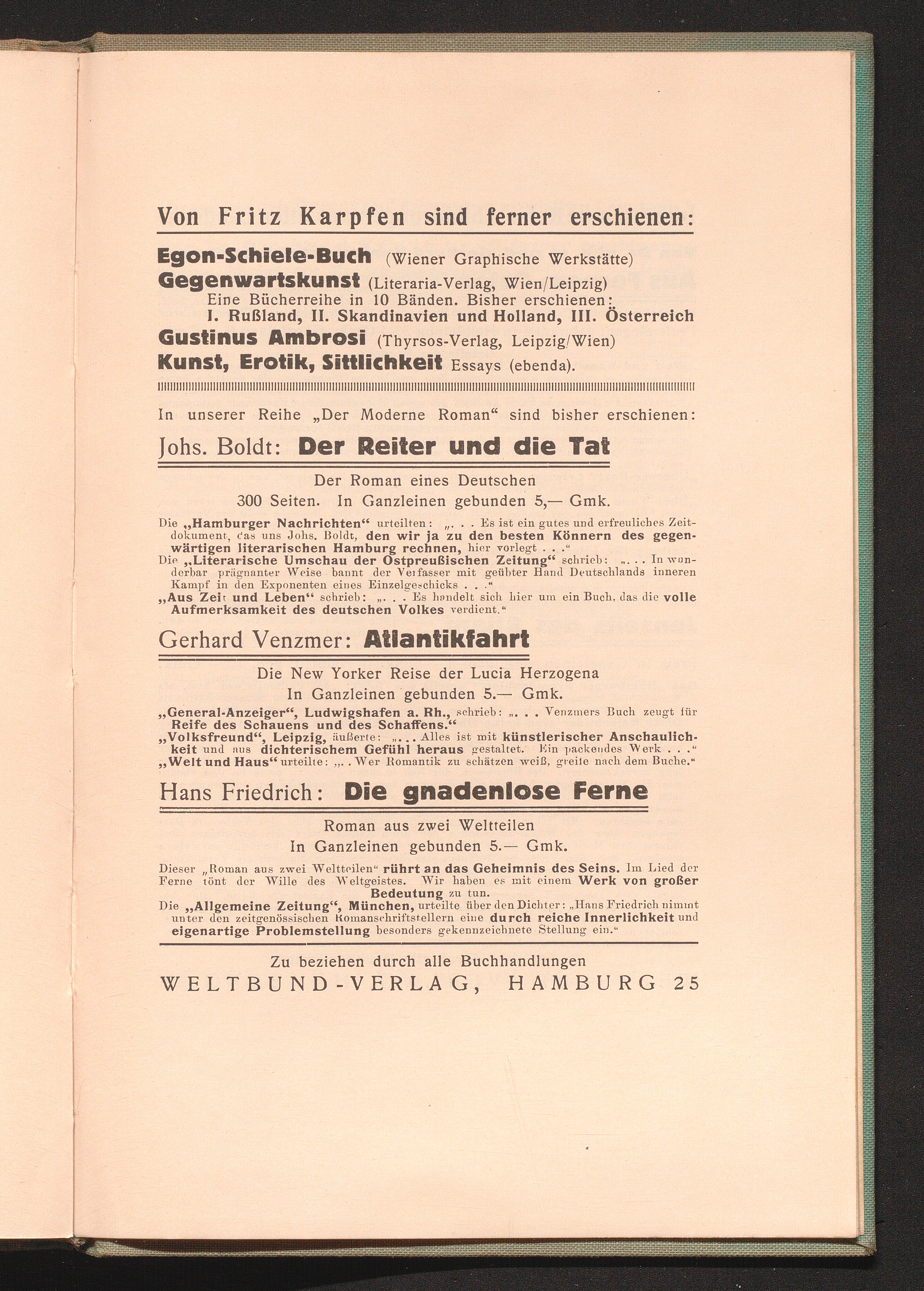 Von Fritz Karpfen sind ferner erschienen:

Egon-Schiele-Buch (Wiener Graphische Werkstätte)
Gegenwartskunst (Literaria-Verlag, Wien/Leipzig)
Eine Bücherreihe in 10 Bänden. Bisher erschienen:
I. Rußland, II. Skandinavien und Holland, III. Österreich
Gustinus Ambrosi (Thyrsos-Verlag, Leipzig/Wien)
Kunst, Erotik, Sittlichkeit Essays (ebenda).

In unserer Reihe „Der Moderne Roman“ sind bisher erschienen:

Johs. Boldt: Der Reiter und die Tat

Der Roman eines Deutschen
300 Seiten. In Ganzleinen gebunden 5,— Gmk.

Die „Hamburger Nachrichten“ urteilten: „. . . Es ist ein gutes und erfreuliches Zeitdokument, das uns Johs. Boldt, den wir ja zu den besten Könnern des gegenwärtigen literarischen Hamburg rechnen, hier vorlegt . . .“
Die „Literarische Umschau der Ostpreußischen Zeitung“ schrieb: „. . . In wunderbar prägnanter Weise bannt der Verfasser mit geübter Hand Deutschlands inneren Kampf in den Exponenten eines Einzelgeschicks . . .“
„Aus Zeit und Leben“ schrieb: „. . . Es handelt sich hier um ein Buch, das die volle Aufmerksamkeit des deutschen Volkes verdient.“

Gerhard Venzmer: Atlantikfahrt

Die New Yorker Reise der Lucia Herzogena
In Ganzleinen gebunden 5.— Gmk.

„General-Anzeiger“, Ludwigshafen a. Rh., schrieb: „. . . Venzmers Buch zeugt für Reife des Schauens und des Schaffens.“
„Volksfreund“, Leipzig, äußerte: „. . . Alles ist mit künstlerischer Anschaulichkeit und aus dichterischem Gefühl heraus gestaltet. Ein packendes Werk . . .“
„Welt und Haus“ urteilte: „. . Wer Romantik zu schätzen weiß, greife nach dem Buche.“

Hans Friedrich: Die gnadenlose Ferne

Roman aus zwei Weltteilen
In Ganzleinen gebunden 5.— Gmk.

Dieser „Roman aus zwei Weltteilen“ rührt an das Geheimnis des Seins. Im Lied der Ferne tönt der Wille des Weltgeistes. Wir haben es mit einem Werk von großer Bedeutung zu tun.
Die „Allgemeine Zeitung“, München, urteilte über den Dichter: „Hans Friedrich nimmt unter den zeitgenössischen Romanschriftstellern eine durch reiche Innerlichkeit und eigenartige Problemstellung besonders gekennzeichnete Stellung ein.“

Zu beziehen durch alle Buchhandlungen
WELTBUND-VERLAG, HAMBURG 25